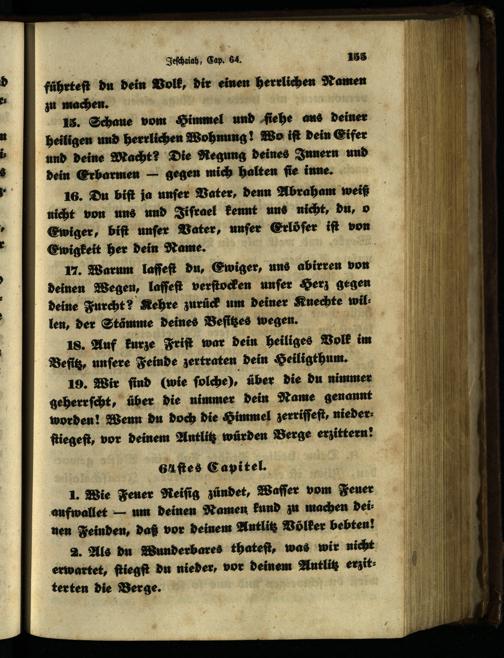 Jeschaiah, Cap. 64. 155

führtest du dein Volk, dir einen herrlichen Namen zu machen.

15. Schaue vom Himmel und siehe aus deiner heiligen und herrlichen Wohnung! Wo ist dein Eifer und deine Macht? Die Regung deines Innern und dein Erbarmen — gegen mich halten sie inne.

16. Du bist ja unser Vater, denn Abraham weiß nicht von uns und Jisrael kennt uns nicht, du, o Ewiger, bist unser Vater, unser Erlöser ist von Ewigkeit her dein Name.

17. Warum lassest du, Ewiger, uns abirren von deinen Wegen, lassest verstocken unser Herz gegen deine Furcht? Kehre zurück um deiner Knechte willen, der Stämme deines Besitzes wegen.

18. Auf kurze Frist war dein heiliges Volk im Besitz, unsere Feinde zertraten dein Heiligthum.

19. Wir sind (wie solche), über die du nimmer geherrscht, über die nimmer dein Name genannt worden! Wenn du doch die Himmel zerrissest, niederstiegest, vor deinem Antlitz würden Berge erzittern!

64stes Capitel.

1. Wie Feuer Reisig zündet, Wasser vom Feuer aufwallet — um deinen Namen kund zu machen deinen Feinden, daß vor deinem Antlitz Völker bebten!

2. Als du Wunderbares thatest, was wir nicht erwartet, stiegst du nieder, vor deinem Antlitz erzitterten die Berge.